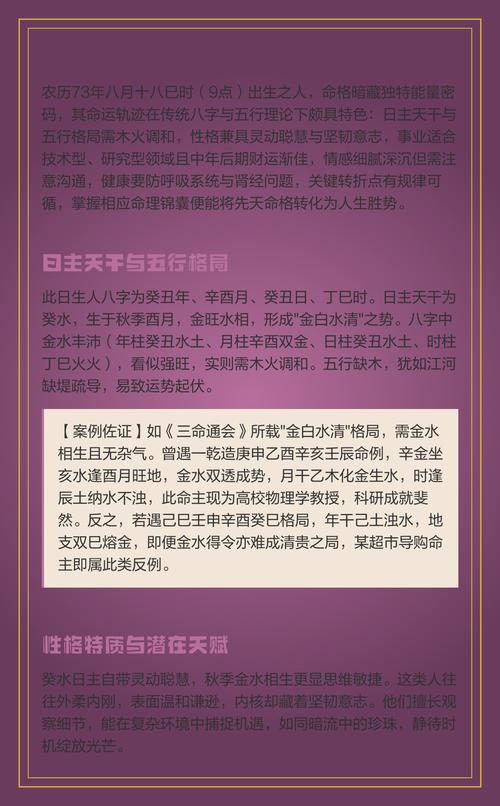 农历73年八月十八巳时（9点）出生之人，命格暗藏独特能量密码，其命运轨迹在传统八字与五行理论下颇具特色：日主天干与五行格局需木火调和，性格兼具灵动聪慧与坚韧意志，事业适合技术型、研究型领域且中年后期财运渐佳，情感细腻深沉但需注意沟通，健康要防呼吸系统与肾经问题，关键转折点有规律可循，掌握相应命理锦囊便能将先天命格转化为人生胜势。

日主天干与五行格局

此日生人八字为癸丑年、辛酉月、癸丑日、丁巳时。日主天干为癸水，生于秋季酉月，金旺水相，形成"金白水清"之势。八字中金水丰沛（年柱癸丑水土、月柱辛酉双金、日柱癸丑水土、时柱丁巳火火），看似强旺，实则需木火调和。五行缺木，犹如江河缺堤疏导，易致运势起伏。

【案例佐证】如《三命通会》所载"金白水清"格局，需金水相生且无杂气。曾遇一乾造庚申乙酉辛亥壬辰命例，辛金坐亥水逢酉月旺地，金水双透成势，月干乙木化金生水，时逢辰土纳水不浊，此命主现为高校物理学教授，科研成就斐然。反之，若遇己巳壬申辛酉癸巳格局，年干己土浊水，地支双巳熔金，即便金水得令亦难成清贵之局，某超市导购命主即属此类反例。

性格特质与潜在天赋

癸水日主自带灵动聪慧，秋季金水相生更显思维敏捷。这类人往往外柔内刚，表面温和谦逊，内核却藏着坚韧意志。他们擅长观察细节，能在复杂环境中捕捉机遇，如同暗流中的珍珠，静待时机绽放光芒。